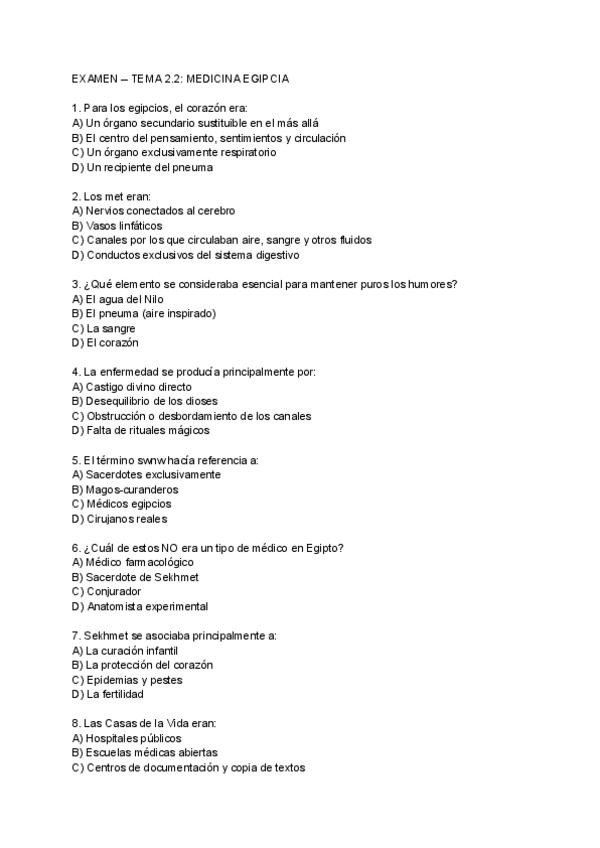 EXAMEN – TEMA 2.2: MEDICINA EGIPCIA

1. Para los egipcios, el corazón era:
A) Un órgano secundario sustituible en el más allá
B) El centro del pensamiento, sentimientos y circulación
C) Un órgano exclusivamente respiratorio
D) Un recipiente del pneuma

2. Los met eran:
A) Nervios conectados al cerebro
B) Vasos linfáticos
C) Canales por los que circulaban aire, sangre y otros fluidos
D) Conductos exclusivos del sistema digestivo

3. ¿Qué elemento se consideraba esencial para mantener puros los humores?
A) El agua del Nilo
B) El pneuma (aire inspirado)
C) La sangre
D) El corazón

4. La enfermedad se producía principalmente por:
A) Castigo divino directo
B) Desequilibrio de los dioses
C) Obstrucción o desbordamiento de los canales
D) Falta de rituales mágicos

5. El término swnw hacía referencia a:
A) Sacerdotes exclusivamente
B) Magos-curanderos
C) Médicos egipcios
D) Cirujanos reales

6. ¿Cuál de estos NO era un tipo de médico en Egipto?
A) Médico farmacológico
B) Sacerdote de Sekhmet
C) Conjurador
D) Anatomista experimental

7. Sekhmet se asociaba principalmente a:
A) La curación infantil
B) La protección del corazón
C) Epidemias y pestes
D) La fertilidad

8. Las Casas de la Vida eran:
A) Hospitales públicos
B) Escuelas médicas abiertas
C) Centros de documentación y copia de textos